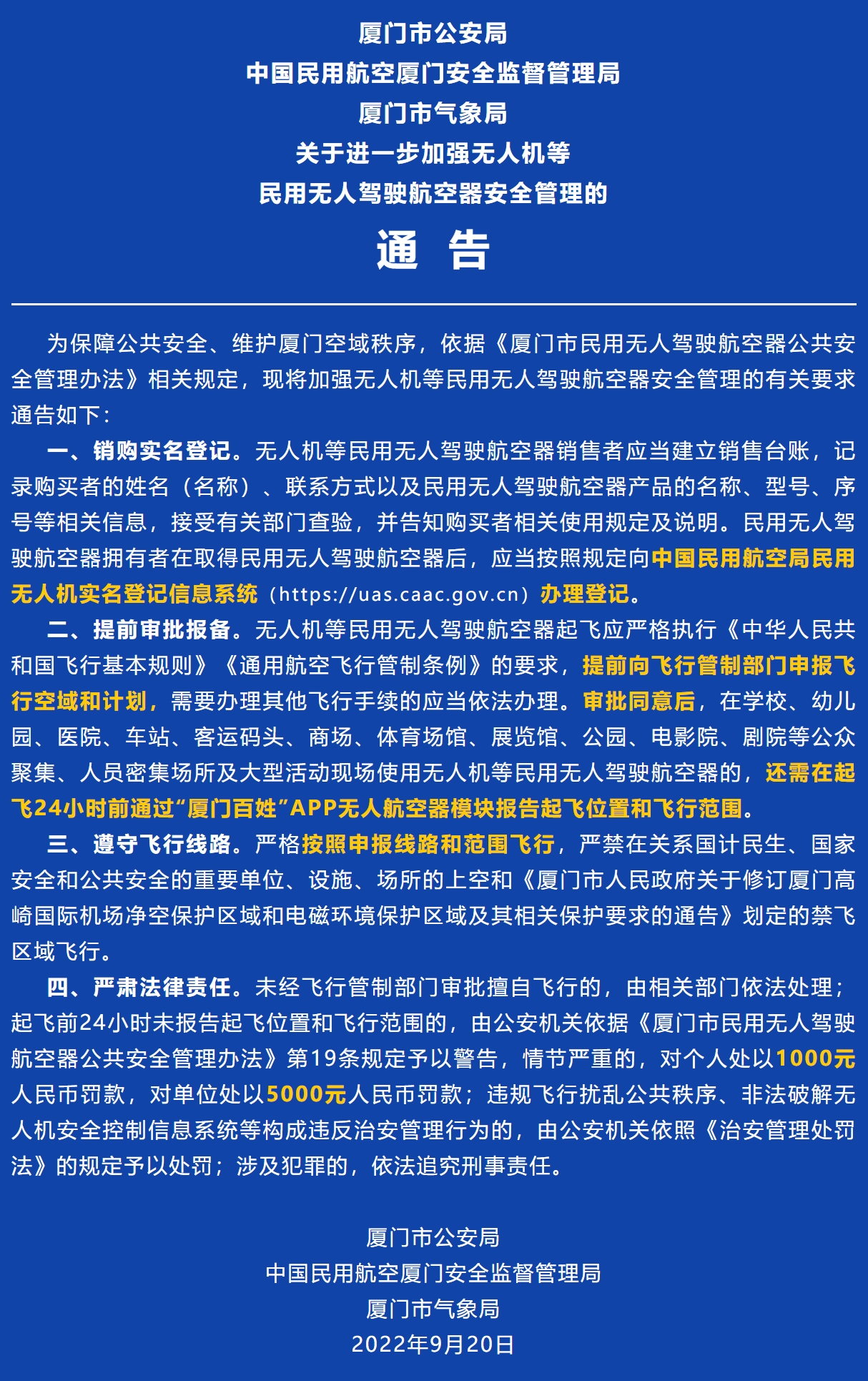 厦门市公安局
中国民用航空厦门安全监督管理局
厦门市气象局
关于进一步加强无人机等
民用无人驾驶航空器安全管理的
通 告

为保障公共安全、维护厦门空域秩序，依据《厦门市民用无人驾驶航空器公共安全管理办法》相关规定，现将加强无人机等民用无人驾驶航空器安全管理的有关要求通告如下：

一、销购实名登记。无人机等民用无人驾驶航空器销售者应当建立销售台账，记录购买者的姓名（名称）、联系方式以及民用无人驾驶航空器产品的名称、型号、序号等相关信息，接受有关部门查验，并告知购买者相关使用规定及说明。民用无人驾驶航空器拥有者在取得民用无人驾驶航空器后，应当按照规定向中国民用航空局民用无人机实名登记信息系统（https://uas.caac.gov.cn）办理登记。

二、提前审批报备。无人机等民用无人驾驶航空器起飞应严格执行《中华人民共和国飞行基本规则》《通用航空飞行管制条例》的要求，提前向飞行管制部门申报飞行空域和计划，需要办理其他飞行手续的应当依法办理。审批同意后，在学校、幼儿园、医院、车站、客运码头、商场、体育场馆、展览馆、公园、电影院、剧院等公众聚集、人员密集场所及大型活动现场使用无人机等民用无人驾驶航空器的，还需在起飞24小时前通过“厦门百姓”APP无人航空器模块报告起飞位置和飞行范围。

三、遵守飞行线路。严格按照申报线路和范围飞行，严禁在关系国计民生、国家安全和公共安全的重要单位、设施、场所的上空和《厦门市人民政府关于修订厦门高崎国际机场净空保护区域和电磁环境保护区域及其相关保护要求的通告》划定的禁飞区域飞行。

四、严肃法律责任。未经飞行管制部门审批擅自飞行的，由相关部门依法处理；起飞前24小时未报告起飞位置和飞行范围的，由公安机关依据《厦门市民用无人驾驶航空器公共安全管理办法》第19条规定予以警告，情节严重的，对个人处以1000元人民币罚款，对单位处以5000元人民币罚款；违规飞行扰乱公共秩序、非法破解无人机安全控制信息系统等构成违反治安管理行为的，由公安机关依照《治安管理处罚法》的规定予以处罚；涉及犯罪的，依法追究刑事责任。

厦门市公安局
中国民用航空厦门安全监督管理局
厦门市气象局
2022年9月20日